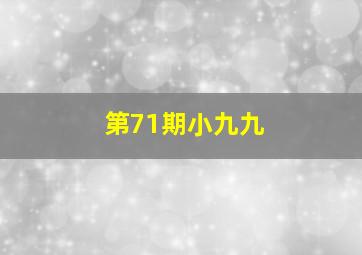 第71期小九九